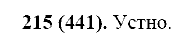 215 (441). Устно.